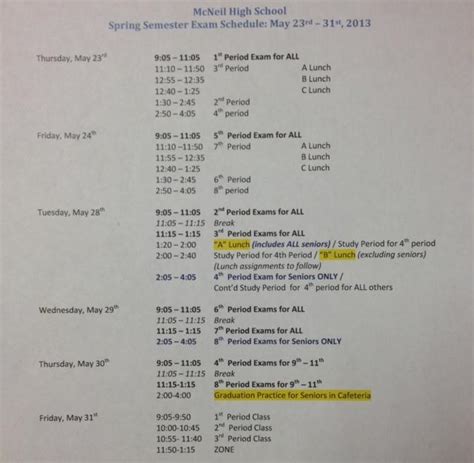 McNeil High School
Spring Semester Exam Schedule: May 23rd – 31st, 2013

Thursday, May 23rd
9:05 – 11:05 1st Period Exam for ALL
11:10 – 11:50 3rd Period A Lunch
12:55 – 12:35 B Lunch
12:40 – 1:25 C Lunch
1:30 – 2:45 2nd Period
2:50 – 4:05 4th period

Friday, May 24th
9:05 – 11:05 5th Period Exam for ALL
11:10 –11:50 7th Period A Lunch
11:55 – 12:35 B Lunch
12:40 – 1:25 C Lunch
1:30 – 2:45 6th Period
2:50 – 4:05 8th period

Tuesday, May 28th
9:05 – 11:05 2nd Period Exams for ALL
11:05 – 11:15 Break
11:15 – 1:15 3rd Period Exams for ALL
1:20 – 2:00 "A" Lunch (includes ALL seniors) / Study Period for 4th period
2:00 – 2:40 Study Period for 4th Period / "B" Lunch (excluding seniors) (Lunch assignments to follow)
2:05 – 4:05 4th Period Exam for Seniors ONLY / Cont'd Study Period for 4th period for ALL others

Wednesday, May 29th
9:05 – 11:05 6th Period Exams for ALL
11:05 – 11:15 Break
11:15 – 1:15 7th Period Exams for ALL
2:05 – 4:05 8th Period Exams for Seniors ONLY

Thursday, May 30th
9:05 – 11:05 4th Period Exams for 9th – 11th
11:05 – 11:15 Break
11:15-1:15 8th Period Exams for 9th – 11th
2:00-4:00 Graduation Practice for Seniors in Cafeteria

Friday, May 31st
9:05-9:50 1st Period Class
10:00-10:45 2nd Period Class
10:55- 11:40 3rd Period Class
11:50-1:15 ZONE